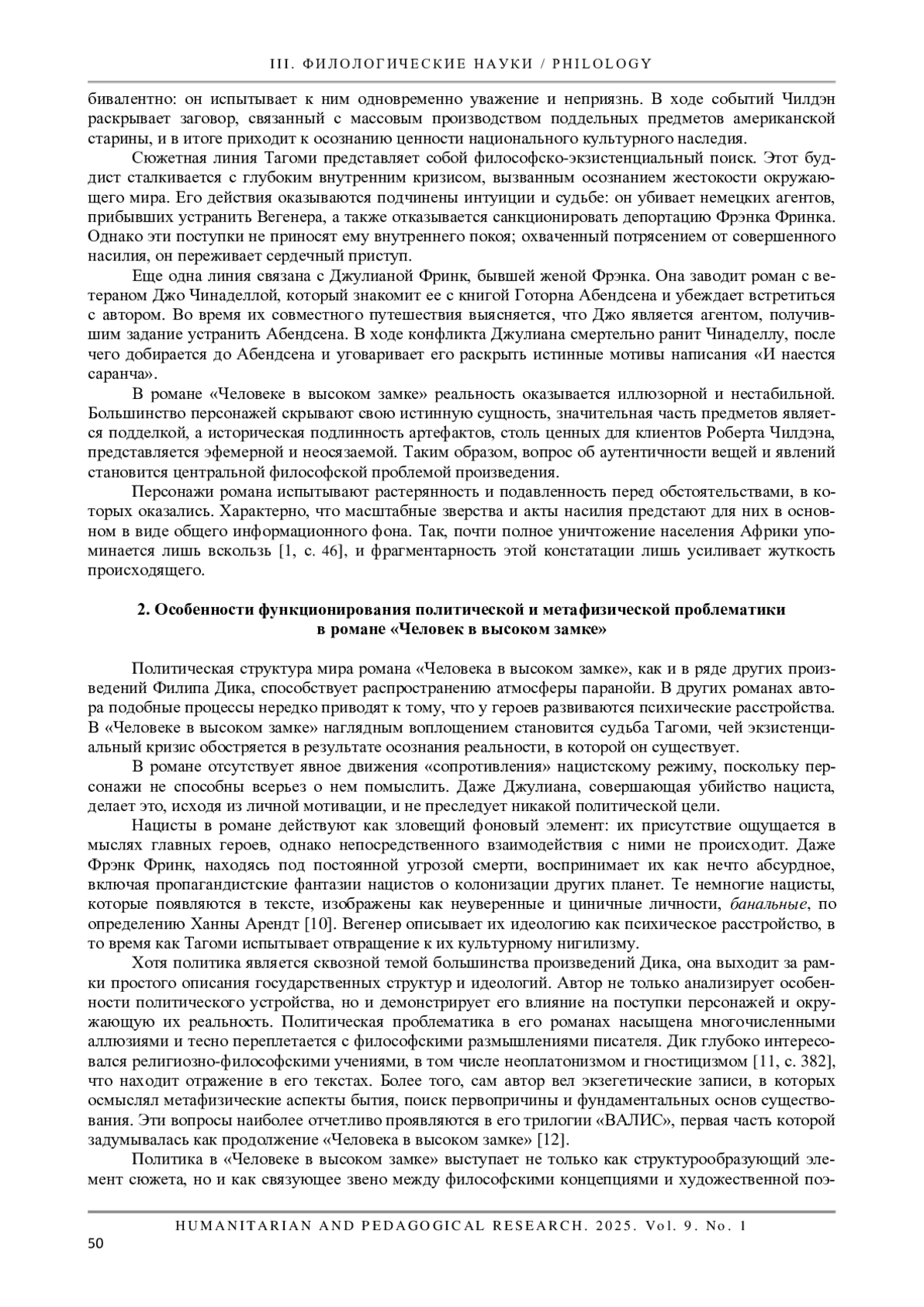 III. ФИЛОЛОГИЧЕСКИЕ НАУКИ / PHILOLOGY

бивалентно: он испытывает к ним одновременно уважение и неприязнь. В ходе событий Чилдэн раскрывает заговор, связанный с массовым производством поддельных предметов американской старины, и в итоге приходит к осознанию ценности национального культурного наследия.

Сюжетная линия Тагоми представляет собой философско-экзистенциальный поиск. Этот буддист сталкивается с глубоким внутренним кризисом, вызванным осознанием жестокости окружающего мира. Его действия оказываются подчинены интуиции и судьбе: он убивает немецких агентов, прибывших устранить Вегенера, а также отказывается санкционировать депортацию Фрэнка Фринка. Однако эти поступки не приносят ему внутреннего покоя; охваченный потрясением от совершенного насилия, он переживает сердечный приступ.

Еще одна линия связана с Джулианой Фринк, бывшей женой Фрэнка. Она заводит роман с ветераном Джо Чинаделлой, который знакомит ее с книгой Готорна Абендсена и убеждает встретиться с автором. Во время их совместного путешествия выясняется, что Джо является агентом, получившим задание устранить Абендсена. В ходе конфликта Джулиана смертельно ранит Чинаделлу, после чего добирается до Абендсена и уговаривает его раскрыть истинные мотивы написания «И наестся саранча».

В романе «Человеке в высоком замке» реальность оказывается иллюзорной и нестабильной. Большинство персонажей скрывают свою истинную сущность, значительная часть предметов является подделкой, а историческая подлинность артефактов, столь ценных для клиентов Роберта Чилдэна, представляется эфемерной и неосязаемой. Таким образом, вопрос об аутентичности вещей и явлений становится центральной философской проблемой произведения.

Персонажи романа испытывают растерянность и подавленность перед обстоятельствами, в которых оказались. Характерно, что масштабные зверства и акты насилия предстают для них в основном в виде общего информационного фона. Так, почти полное уничтожение населения Африки упоминается лишь вскользь [1, с. 46], и фрагментарность этой констатации лишь усиливает жуткость происходящего.

2. Особенности функционирования политической и метафизической проблематики в романе «Человек в высоком замке»

Политическая структура мира романа «Человека в высоком замке», как и в ряде других произведений Филипа Дика, способствует распространению атмосферы паранойи. В других романах автора подобные процессы нередко приводят к тому, что у героев развиваются психические расстройства. В «Человеке в высоком замке» наглядным воплощением становится судьба Тагоми, чей экзистенциальный кризис обостряется в результате осознания реальности, в которой он существует.

В романе отсутствует явное движения «сопротивления» нацистскому режиму, поскольку персонажи не способны всерьез о нем помыслить. Даже Джулиана, совершающая убийство нациста, делает это, исходя из личной мотивации, и не преследует никакой политической цели.

Нацисты в романе действуют как зловещий фоновый элемент: их присутствие ощущается в мыслях главных героев, однако непосредственного взаимодействия с ними не происходит. Даже Фрэнк Фринк, находясь под постоянной угрозой смерти, воспринимает их как нечто абсурдное, включая пропагандистские фантазии нацистов о колонизации других планет. Те немногие нацисты, которые появляются в тексте, изображены как неуверенные и циничные личности, банальные, по определению Ханны Арендт [10]. Вегенер описывает их идеологию как психическое расстройство, в то время как Тагоми испытывает отвращение к их культурному нигилизму.

Хотя политика является сквозной темой большинства произведений Дика, она выходит за рамки простого описания государственных структур и идеологий. Автор не только анализирует особенности политического устройства, но и демонстрирует его влияние на поступки персонажей и окружающую их реальность. Политическая проблематика в его романах насыщена многочисленными аллюзиями и тесно переплетается с философскими размышлениями писателя. Дик глубоко интересовался религиозно-философскими учениями, в том числе неоплатонизмом и гностицизмом [11, с. 382], что находит отражение в его текстах. Более того, сам автор вел экзегетические записи, в которых осмыслял метафизические аспекты бытия, поиск первопричины и фундаментальных основ существования. Эти вопросы наиболее отчетливо проявляются в его трилогии «ВАЛИС», первая часть которой задумывалась как продолжение «Человека в высоком замке» [12].

Политика в «Человеке в высоком замке» выступает не только как структурообразующий элемент сюжета, но и как связующее звено между философскими концепциями и художественной поэ-

HUMANITARIAN AND PEDAGOGICAL RESEARCH. 2025. Vol. 9. No. 1

50